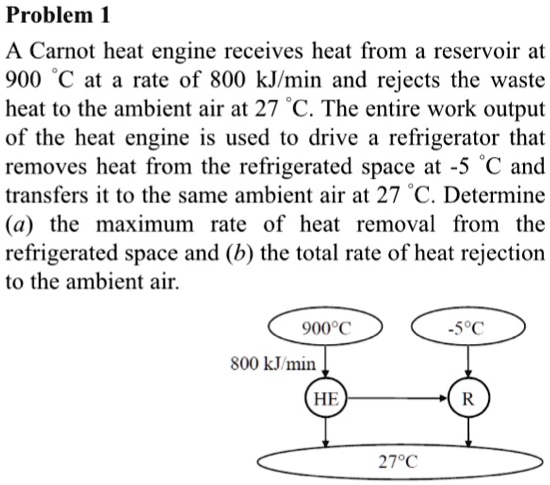 Problem 1

A Carnot heat engine receives heat from a reservoir at 900 °C at a rate of 800 kJ/min and rejects the waste heat to the ambient air at 27 °C. The entire work output of the heat engine is used to drive a refrigerator that removes heat from the refrigerated space at -5 °C and transfers it to the same ambient air at 27 °C. Determine (a) the maximum rate of heat removal from the refrigerated space and (b) the total rate of heat rejection to the ambient air.

900°C

-5°C

800 kJ/min

HE

R

27°C